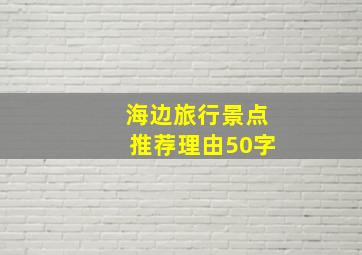 海边旅行景点
推荐理由50字